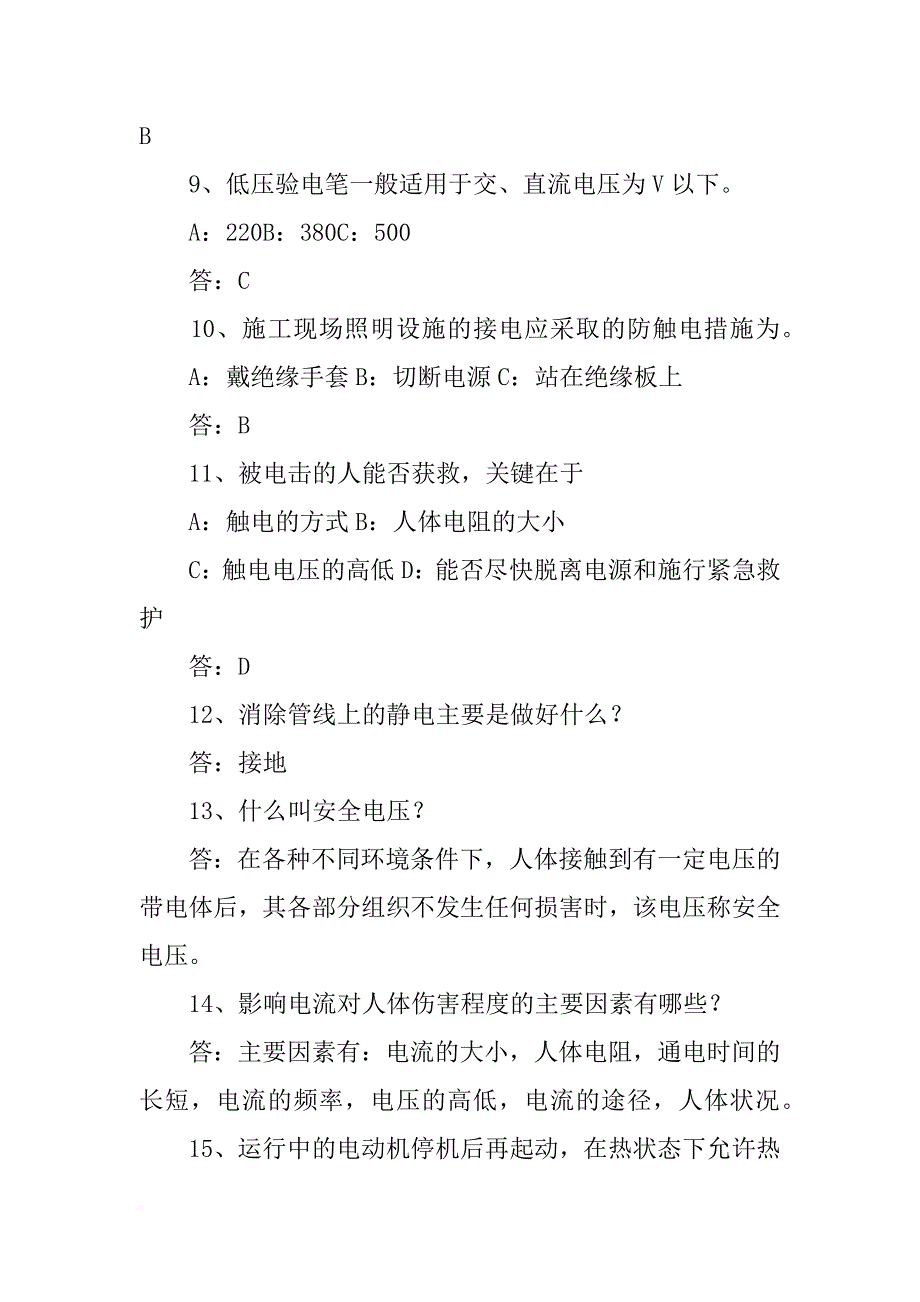 B

9、低压验电笔一般适用于交、直流电压为V以下。

A：220B：380C：500

答：C

10、施工现场照明设施的接电应采取的防触电措施为。

A：戴绝缘手套B：切断电源C：站在绝缘板上

答：B

11、被电击的人能否获救，关键在于

A：触电的方式B：人体电阻的大小

C：触电电压的高低D：能否尽快脱离电源和施行紧急救护

答：D

12、消除管线上的静电主要是做好什么？

答：接地

13、什么叫安全电压？

答：在各种不同环境条件下，人体接触到有一定电压的带电体后，其各部分组织不发生任何损害时，该电压称安全电压。

14、影响电流对人体伤害程度的主要因素有哪些？

答：主要因素有：电流的大小，人体电阻，通电时间的长短，电流的频率，电压的高低，电流的途径，人体状况。

15、运行中的电动机停机后再起动，在热状态下允许热